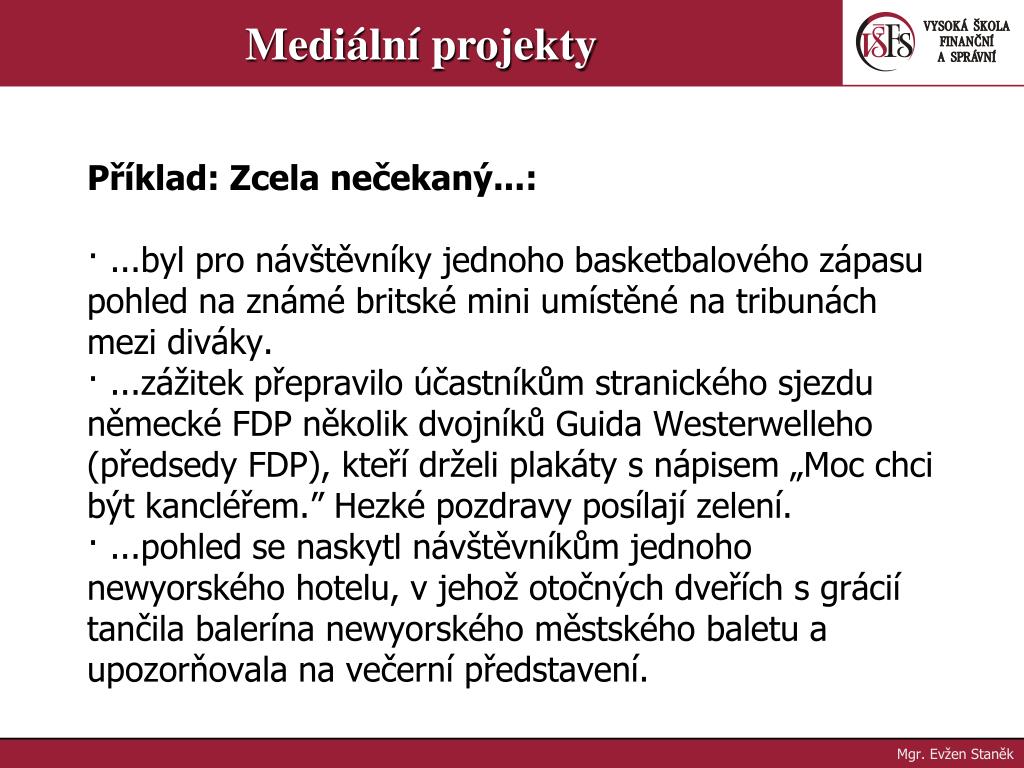 Mediální projekty

VŠFS VYSOKÁ ŠKOLA FINANČNÍ A SPRÁVNÍ

Příklad: Zcela nečekaný...:

· ...byl pro návštěvníky jednoho basketbalového zápasu pohled na známé britské mini umístěné na tribunách mezi diváky.
· ...zážitek přepravilo účastníkům stranického sjezdu německé FDP několik dvojníků Guida Westerwelleho (předsedy FDP), kteří drželi plakáty s nápisem „Moc chci být kancléřem.” Hezké pozdravy posílají zelení.
· ...pohled se naskytl návštěvníkům jednoho newyorského hotelu, v jehož otočných dveřích s grácií tančila balerína newyorského městského baletu a upozorňovala na večerní představení.

Mgr. Evžen Staněk